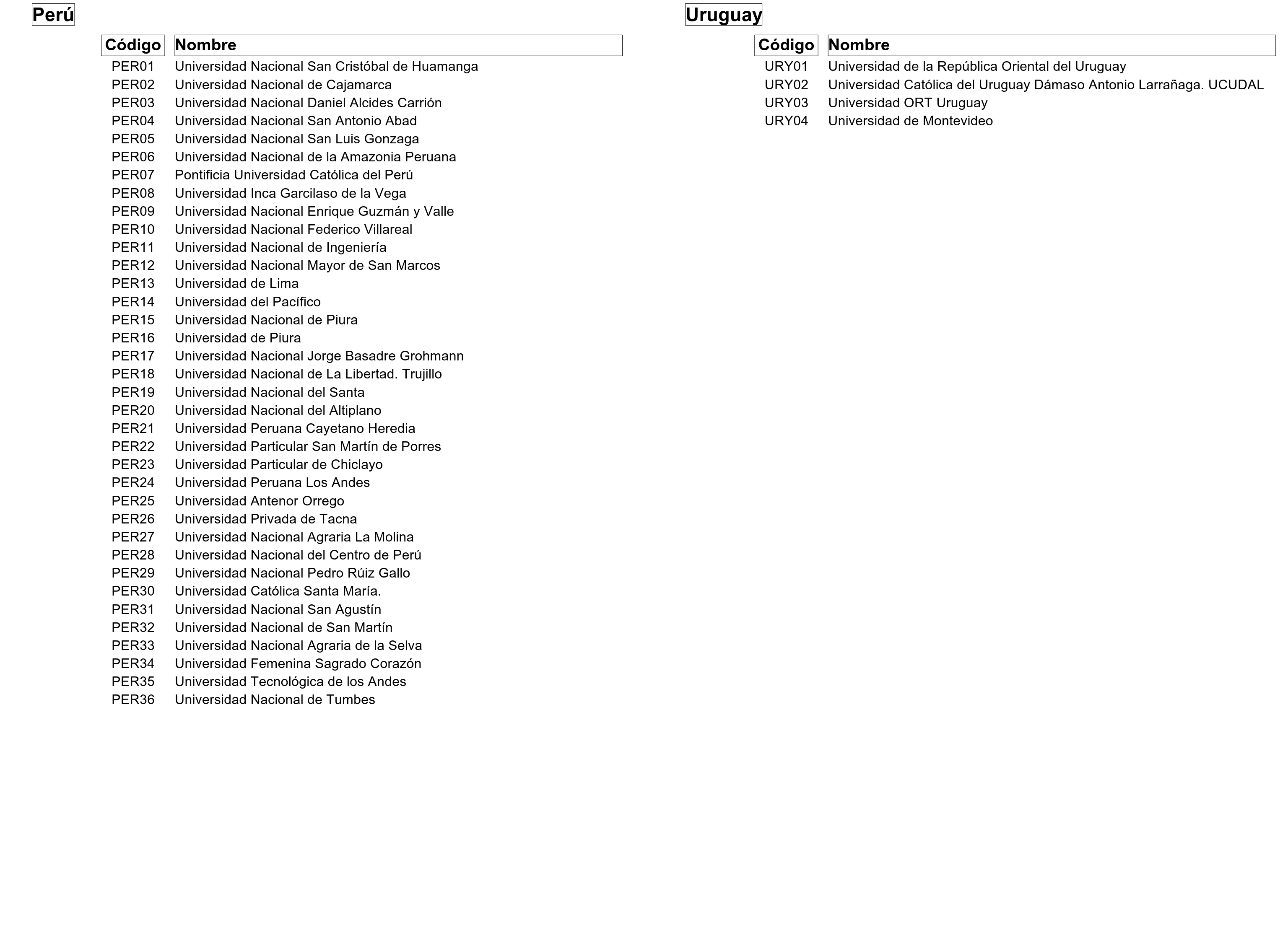 Perú

| Código | Nombre |
|---|---|
| PER01 | Universidad Nacional San Cristóbal de Huamanga |
| PER02 | Universidad Nacional de Cajamarca |
| PER03 | Universidad Nacional Daniel Alcides Carrión |
| PER04 | Universidad Nacional San Antonio Abad |
| PER05 | Universidad Nacional San Luis Gonzaga |
| PER06 | Universidad Nacional de la Amazonia Peruana |
| PER07 | Pontificia Universidad Católica del Perú |
| PER08 | Universidad Inca Garcilaso de la Vega |
| PER09 | Universidad Nacional Enrique Guzmán y Valle |
| PER10 | Universidad Nacional Federico Villareal |
| PER11 | Universidad Nacional de Ingeniería |
| PER12 | Universidad Nacional Mayor de San Marcos |
| PER13 | Universidad de Lima |
| PER14 | Universidad del Pacífico |
| PER15 | Universidad Nacional de Piura |
| PER16 | Universidad de Piura |
| PER17 | Universidad Nacional Jorge Basadre Grohmann |
| PER18 | Universidad Nacional de La Libertad. Trujillo |
| PER19 | Universidad Nacional del Santa |
| PER20 | Universidad Nacional del Altiplano |
| PER21 | Universidad Peruana Cayetano Heredia |
| PER22 | Universidad Particular San Martín de Porres |
| PER23 | Universidad Particular de Chiclayo |
| PER24 | Universidad Peruana Los Andes |
| PER25 | Universidad Antenor Orrego |
| PER26 | Universidad Privada de Tacna |
| PER27 | Universidad Nacional Agraria La Molina |
| PER28 | Universidad Nacional del Centro de Perú |
| PER29 | Universidad Nacional Pedro Rúiz Gallo |
| PER30 | Universidad Católica Santa María. |
| PER31 | Universidad Nacional San Agustín |
| PER32 | Universidad Nacional de San Martín |
| PER33 | Universidad Nacional Agraria de la Selva |
| PER34 | Universidad Femenina Sagrado Corazón |
| PER35 | Universidad Tecnológica de los Andes |
| PER36 | Universidad Nacional de Tumbes |

Uruguay

| Código | Nombre |
|---|---|
| URY01 | Universidad de la República Oriental del Uruguay |
| URY02 | Universidad Católica del Uruguay Dámaso Antonio Larrañaga. UCUDAL |
| URY03 | Universidad ORT Uruguay |
| URY04 | Universidad de Montevideo |